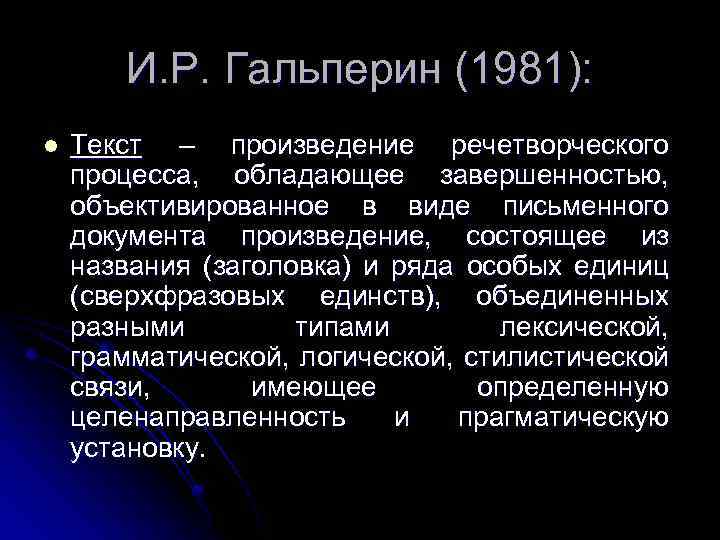 И.Р. Гальперин (1981):

Текст – произведение речетворческого процесса, обладающее завершенностью, объективированное в виде письменного документа произведение, состоящее из названия (заголовка) и ряда особых единиц (сверхфразовых единств), объединенных разными типами лексической, грамматической, логической, стилистической связи, имеющее определенную целенаправленность и прагматическую установку.